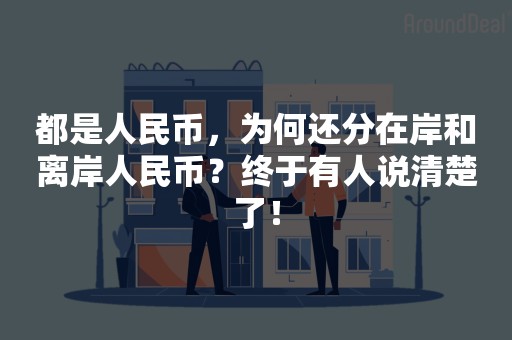 AroundDeal

都是人民币，为何还分在岸和离岸人民币？终于有人说清楚了！